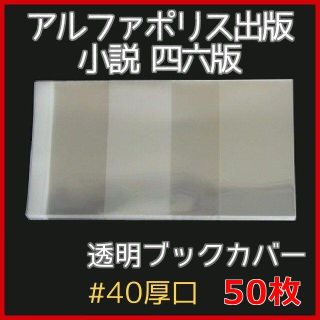 アルファポリス出版
小説 四六版

透明ブックカバー
#40厚口 50枚